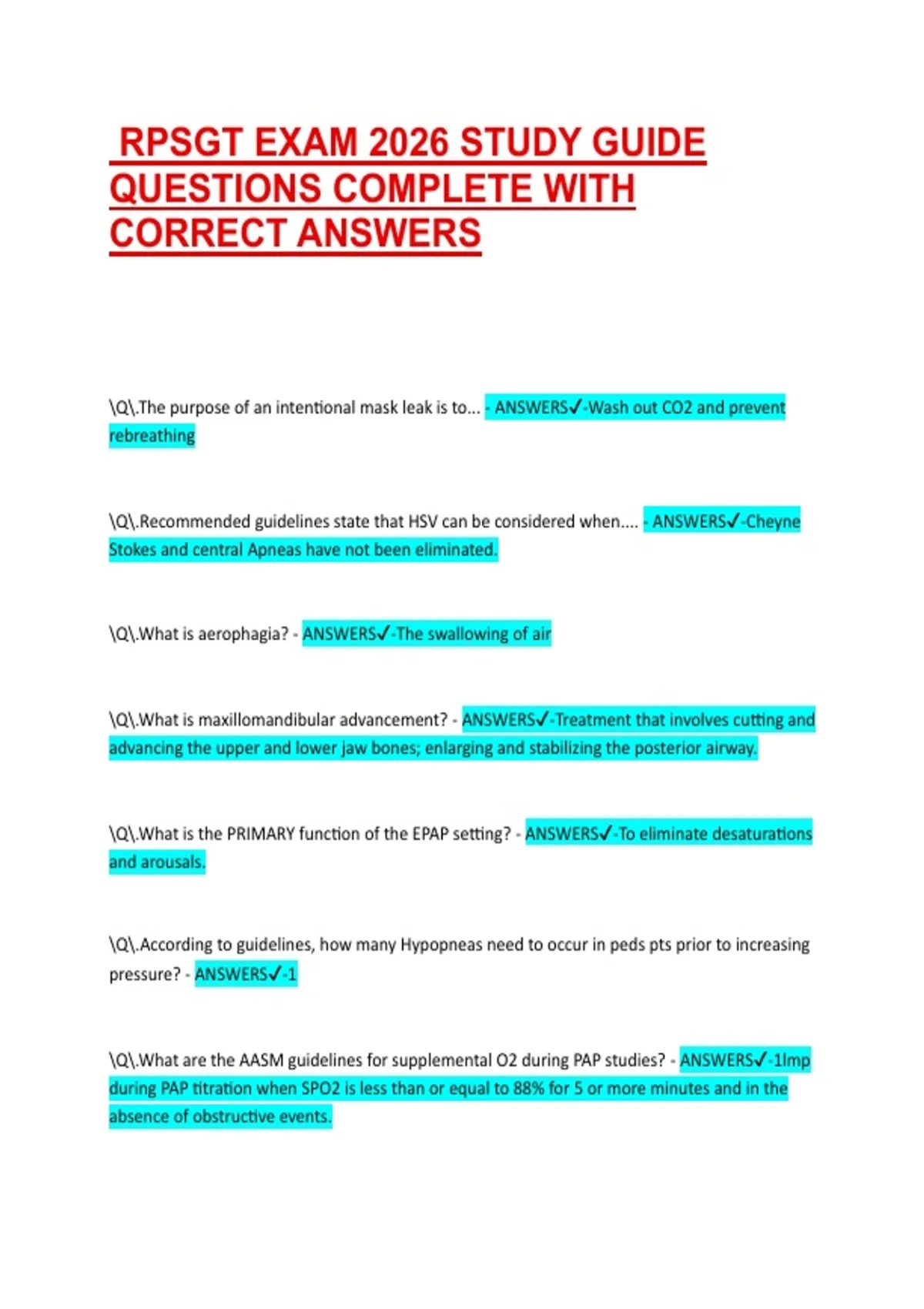 RPSGT EXAM 2026 STUDY GUIDE QUESTIONS COMPLETE WITH CORRECT ANSWERS

\Q\.The purpose of an intentional mask leak is to... - ANSWERS✓-Wash out CO2 and prevent rebreathing

\Q\.Recommended guidelines state that HSV can be considered when.... - ANSWERS✓-Cheyne Stokes and central Apneas have not been eliminated.

\Q\.What is aerophagia? - ANSWERS✓-The swallowing of air

\Q\.What is maxillomandibular advancement? - ANSWERS✓-Treatment that involves cutting and advancing the upper and lower jaw bones; enlarging and stabilizing the posterior airway.

\Q\.What is the PRIMARY function of the EPAP setting? - ANSWERS✓-To eliminate desaturations and arousals.

\Q\.According to guidelines, how many Hypopneas need to occur in peds pts prior to increasing pressure? - ANSWERS✓-1

\Q\.What are the AASM guidelines for supplemental O2 during PAP studies? - ANSWERS✓-1lmp during PAP titration when SPO2 is less than or equal to 88% for 5 or more minutes and in the absence of obstructive events.